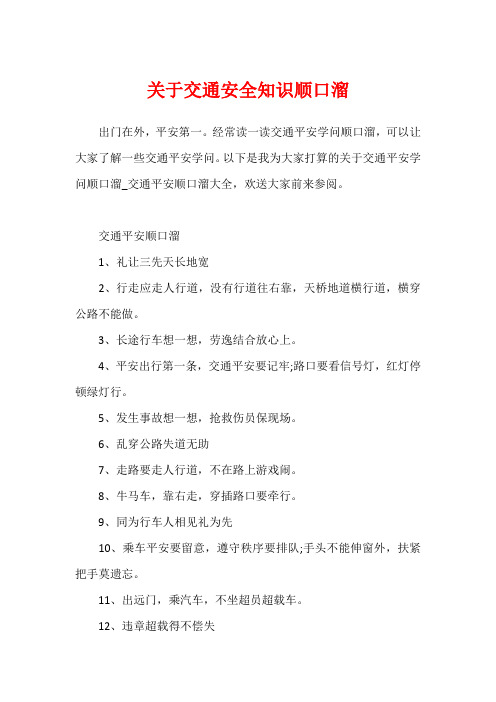 关于交通安全知识顺口溜

出门在外，平安第一。经常读一读交通平安学问顺口溜，可以让大家了解一些交通平安学问。以下是我为大家打算的关于交通平安学问顺口溜_交通平安顺口溜大全，欢送大家前来参阅。

交通平安顺口溜

1、礼让三先天长地宽

2、行走应走人行道，没有行道往右靠，天桥地道横行道，横穿公路不能做。

3、长途行车想一想，劳逸结合放心上。

4、平安出行第一条，交通平安要记牢;路口要看信号灯，红灯停顿绿灯行。

5、发生事故想一想，抢救伤员保现场。

6、乱穿公路失道无助

7、走路要走人行道，不在路上游戏闹。

8、牛马车，靠右走，穿插路口要牵行。

9、同为行车人相见礼为先

10、乘车平安要留意，遵守秩序要排队;手头不能伸窗外，扶紧把手莫遗忘。

11、出远门，乘汽车，不坐超员超载车。

12、违章超载得不偿失